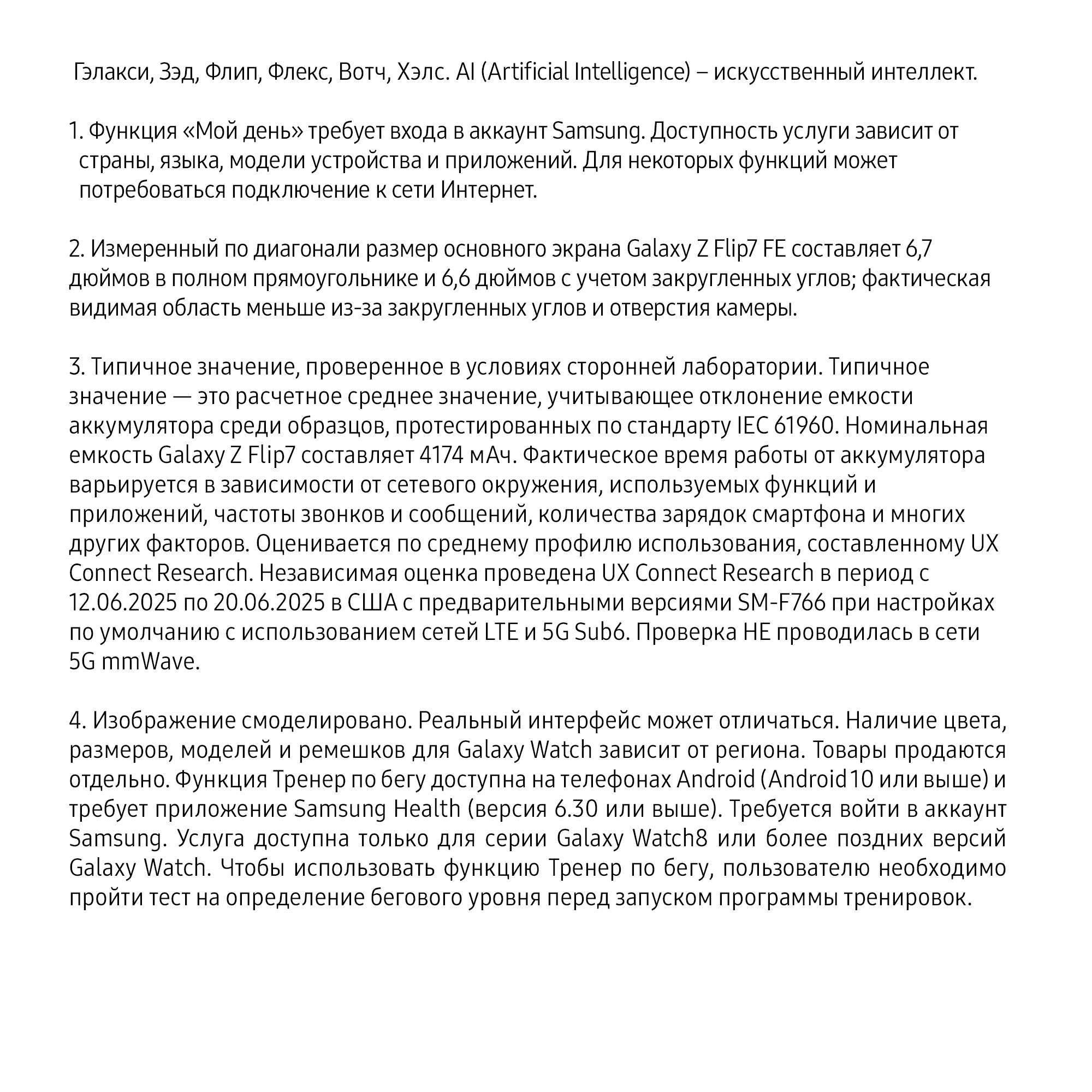 Гэлакси, Зэд, Флип, Флекс, Вотч, Хэлс. AI (Artificial Intelligence) – искусственный интеллект.

1. Функция «Мой день» требует входа в аккаунт Samsung. Доступность услуги зависит от страны, языка, модели устройства и приложений. Для некоторых функций может потребоваться подключение к сети Интернет.

2. Измеренный по диагонали размер основного экрана Galaxy Z Flip7 FE составляет 6,7 дюймов в полном прямоугольнике и 6,6 дюймов с учетом закругленных углов; фактическая видимая область меньше из-за закругленных углов и отверстия камеры.

3. Типичное значение, проверенное в условиях сторонней лаборатории. Типичное значение — это расчетное среднее значение, учитывающее отклонение емкости аккумулятора среди образцов, протестированных по стандарту IEC 61960. Номинальная емкость Galaxy Z Flip7 составляет 4174 мАч. Фактическое время работы от аккумулятора варьируется в зависимости от сетевого окружения, используемых функций и приложений, частоты звонков и сообщений, количества зарядок смартфона и многих других факторов. Оценивается по среднему профилю использования, составленному UX Connect Research. Независимая оценка проведена UX Connect Research в период с 12.06.2025 по 20.06.2025 в США с предварительными версиями SM-F766 при настройках по умолчанию с использованием сетей LTE и 5G Sub6. Проверка НЕ проводилась в сети 5G mmWave.

4. Изображение смоделировано. Реальный интерфейс может отличаться. Наличие цвета, размеров, моделей и ремешков для Galaxy Watch зависит от региона. Товары продаются отдельно. Функция Тренер по бегу доступна на телефонах Android (Android 10 или выше) и требует приложение Samsung Health (версия 6.30 или выше). Требуется войти в аккаунт Samsung. Услуга доступна только для серии Galaxy Watch8 или более поздних версий Galaxy Watch. Чтобы использовать функцию Тренер по бегу, пользователю необходимо пройти тест на определение бегового уровня перед запуском программы тренировок.